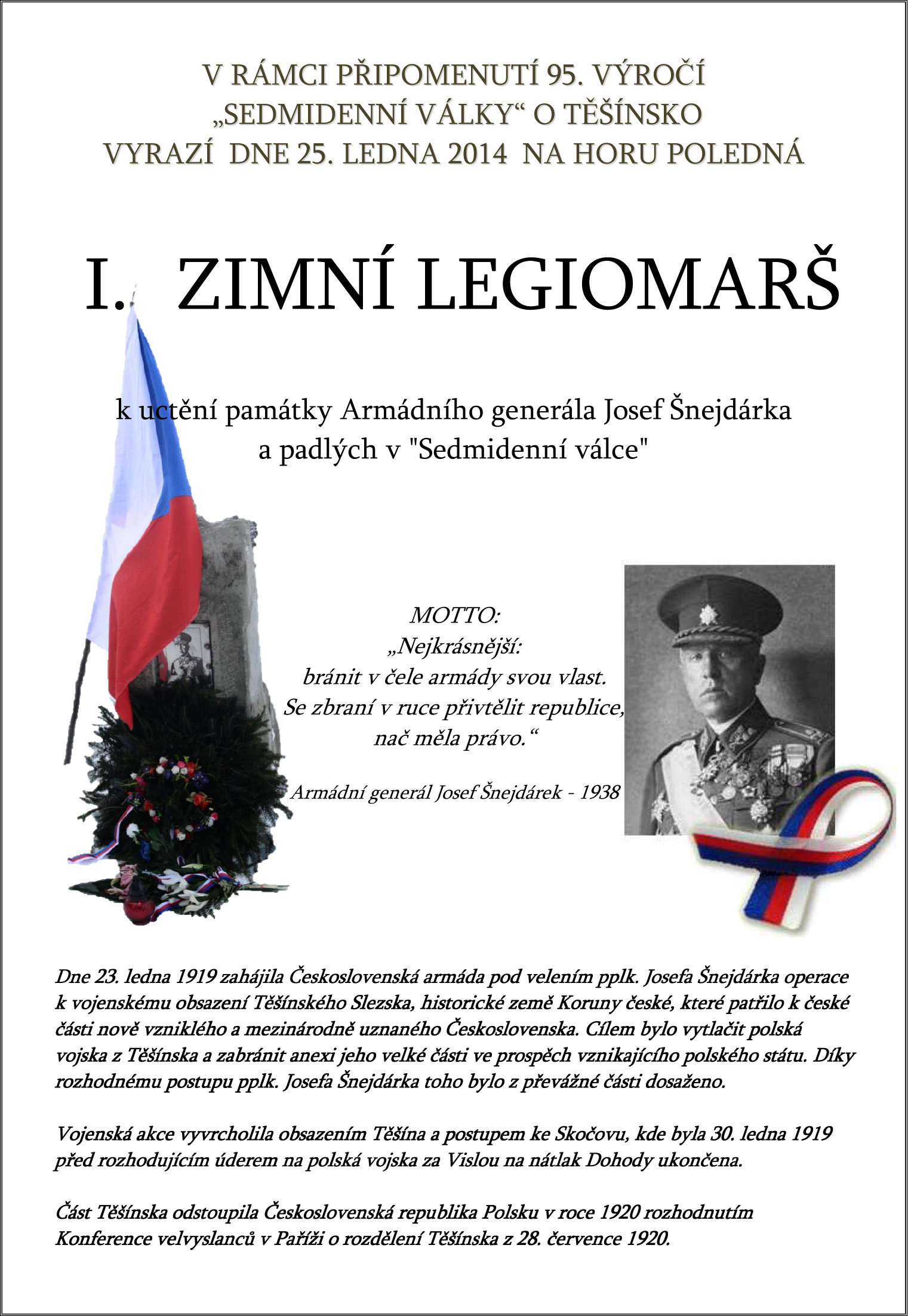 V RÁMCI PŘIPOMENUTÍ 95. VÝROČÍ „SEDMIDENNÍ VÁLKY“ O TĚŠÍNSKO VYRAZÍ DNE 25. LEDNA 2014 NA HORU POLEDNÁ

I. ZIMNÍ LEGIOMARŠ

k uctění památky Armádního generála Josef Šnejdárka a padlých v "Sedmidenní válce"

MOTTO:
„Nejkrásnější:
bránit v čele armády svou vlast.
Se zbraní v ruce přivtělit republice,
nač měla právo.“

Armádní generál Josef Šnejdárek - 1938

Dne 23. ledna 1919 zahájila Československá armáda pod velením pplk. Josefa Šnejdárka operace k vojenskému obsazení Těšínského Slezska, historické země Koruny české, které patřilo k české části nově vzniklého a mezinárodně uznaného Československa. Cílem bylo vytlačit polská vojska z Těšínska a zabránit anexi jeho velké části ve prospěch vznikajícího polského státu. Díky rozhodnému postupu pplk. Josefa Šnejdárka toho bylo z převážné části dosaženo.

Vojenská akce vyvrcholila obsazením Těšína a postupem ke Skočovu, kde byla 30. ledna 1919 před rozhodujícím úderem na polská vojska za Vislou na nátlak Dohody ukončena.

Část Těšínska odstoupila Československá republika Polsku v roce 1920 rozhodnutím Konference velvyslanců v Paříži o rozdělení Těšínska z 28. července 1920.